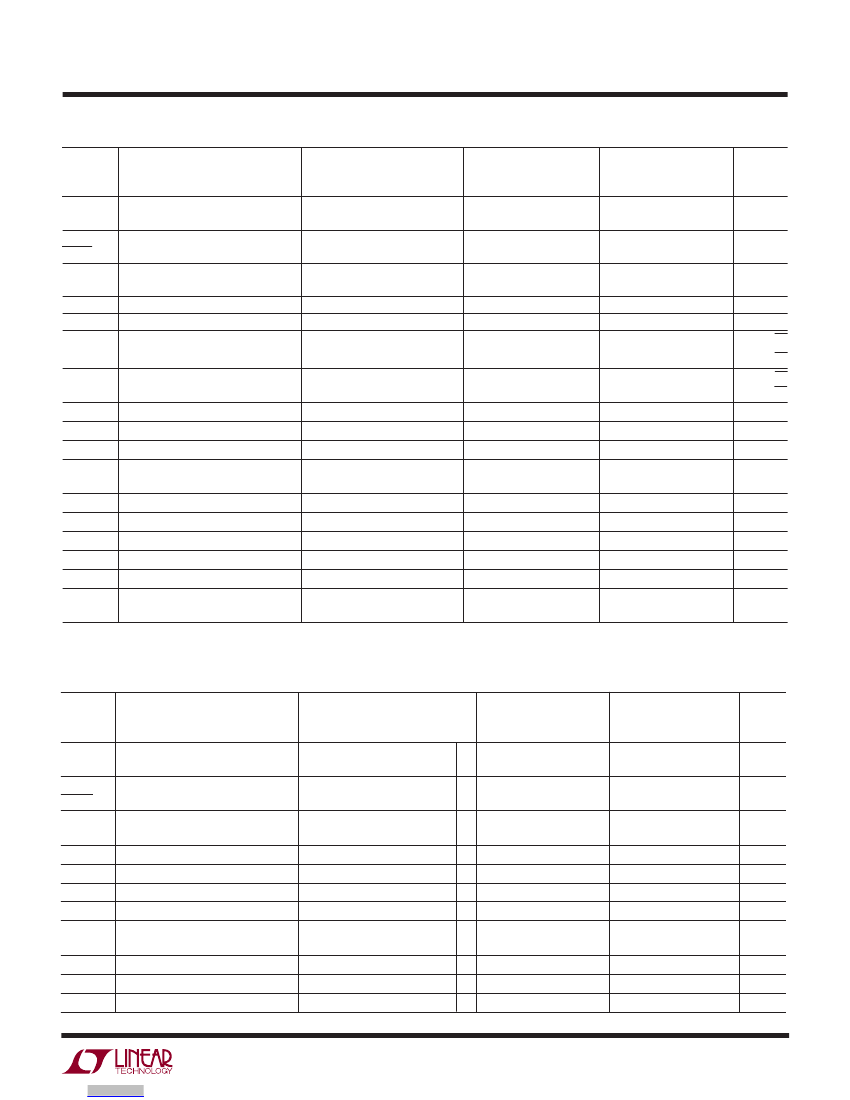 LINEAR
TECHNOLOGY